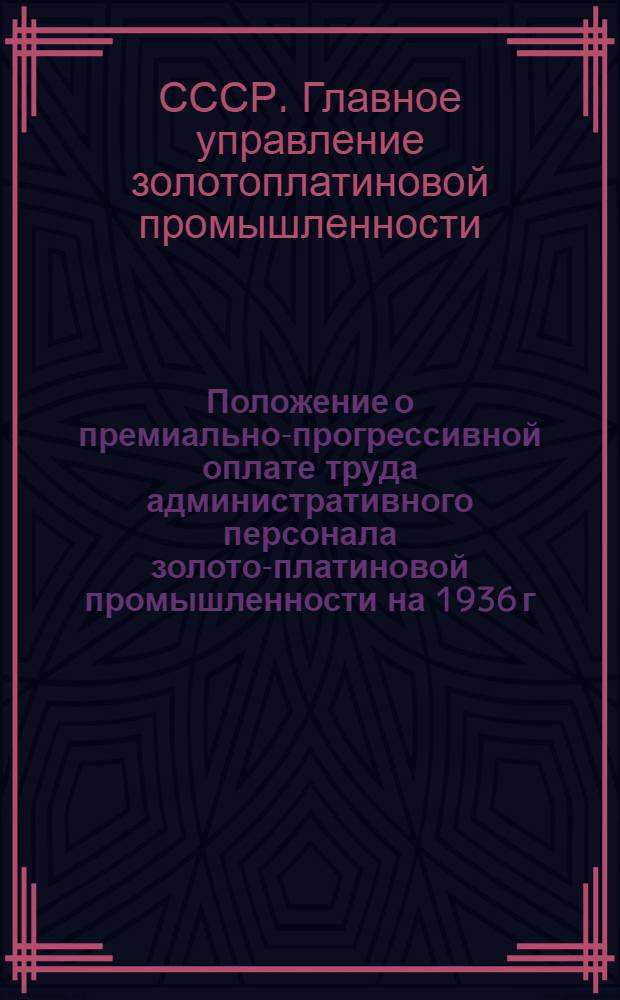 СССР. Главное управление золотоплатиновой промышленности

Положение о премиально-прогрессивной оплате труда административного персонала золото-платиновой промышленности на 1936 г